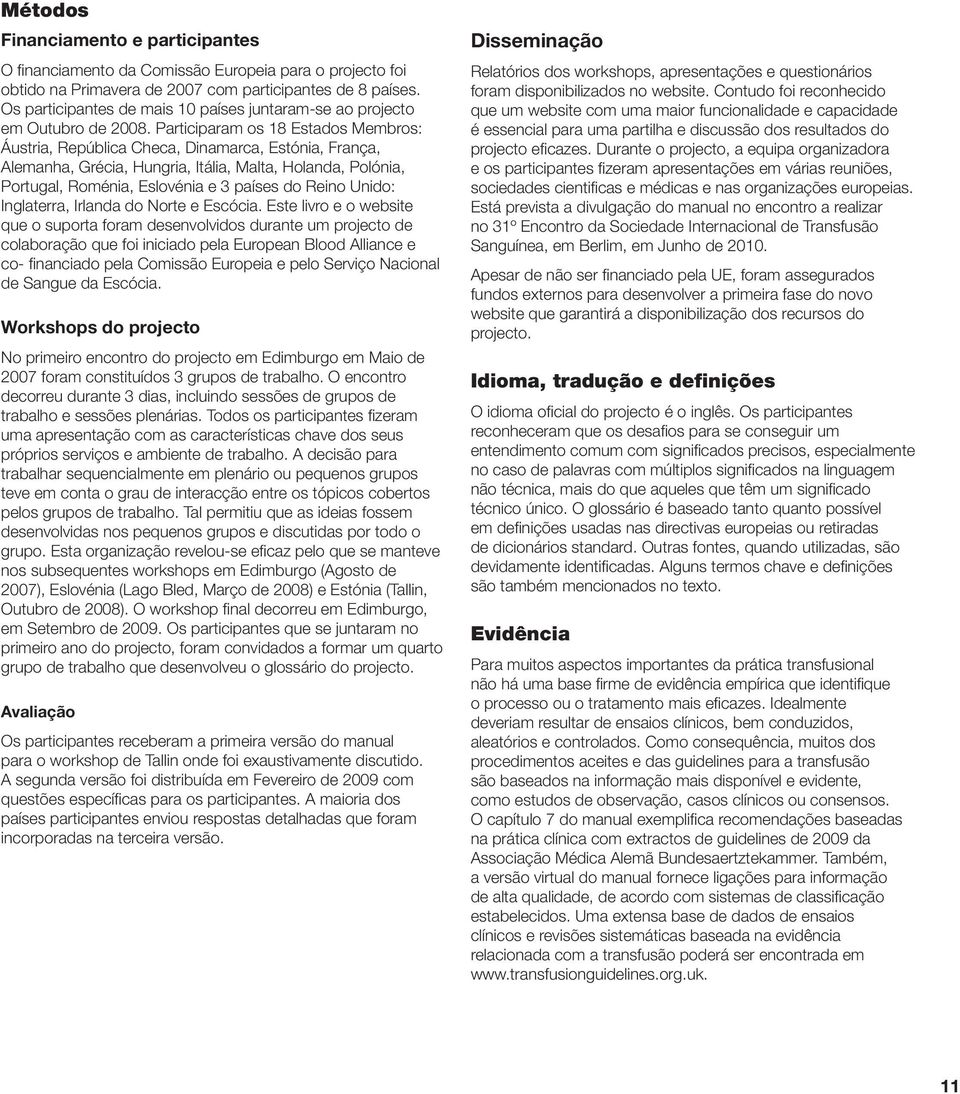 Métodos

Financiamento e participantes

O financiamento da Comissão Europeia para o projecto foi obtido na Primavera de 2007 com participantes de 8 países. Os participantes de mais 10 países juntaram-se ao projecto em Outubro de 2008. Participaram os 18 Estados Membros: Áustria, República Checa, Dinamarca, Estónia, França, Alemanha, Grécia, Hungria, Itália, Malta, Holanda, Polónia, Portugal, Roménia, Eslovénia e 3 países do Reino Unido: Inglaterra, Irlanda do Norte e Escócia. Este livro e o website que o suporta foram desenvolvidos durante um projecto de colaboração que foi iniciado pela European Blood Alliance e co- financiado pela Comissão Europeia e pelo Serviço Nacional de Sangue da Escócia.

Workshops do projecto

No primeiro encontro do projecto em Edimburgo em Maio de 2007 foram constituídos 3 grupos de trabalho. O encontro decorreu durante 3 dias, incluindo sessões de grupos de trabalho e sessões plenárias. Todos os participantes fizeram uma apresentação com as características chave dos seus próprios serviços e ambiente de trabalho. A decisão para trabalhar sequencialmente em plenário ou pequenos grupos teve em conta o grau de interacção entre os tópicos cobertos pelos grupos de trabalho. Tal permitiu que as ideias fossem desenvolvidas nos pequenos grupos e discutidas por todo o grupo. Esta organização revelou-se eficaz pelo que se manteve nos subsequentes workshops em Edimburgo (Agosto de 2007), Eslovénia (Lago Bled, Março de 2008) e Estónia (Tallin, Outubro de 2008). O workshop final decorreu em Edimburgo, em Setembro de 2009. Os participantes que se juntaram no primeiro ano do projecto, foram convidados a formar um quarto grupo de trabalho que desenvolveu o glossário do projecto.

Avaliação

Os participantes receberam a primeira versão do manual para o workshop de Tallin onde foi exaustivamente discutido. A segunda versão foi distribuída em Fevereiro de 2009 com questões específicas para os participantes. A maioria dos países participantes enviou respostas detalhadas que foram incorporadas na terceira versão.

Disseminação

Relatórios dos workshops, apresentações e questionários foram disponibilizados no website. Contudo foi reconhecido que um website com uma maior funcionalidade e capacidade é essencial para uma partilha e discussão dos resultados do projecto eficazes. Durante o projecto, a equipa organizadora e os participantes fizeram apresentações em várias reuniões, sociedades cientificas e médicas e nas organizações europeias. Está prevista a divulgação do manual no encontro a realizar no 31º Encontro da Sociedade Internacional de Transfusão Sanguínea, em Berlim, em Junho de 2010.

Apesar de não ser financiado pela UE, foram assegurados fundos externos para desenvolver a primeira fase do novo website que garantirá a disponibilização dos recursos do projecto.

Idioma, tradução e definições

O idioma oficial do projecto é o inglês. Os participantes reconheceram que os desafios para se conseguir um entendimento comum com significados precisos, especialmente no caso de palavras com múltiplos significados na linguagem não técnica, mais do que aqueles que têm um significado técnico único. O glossário é baseado tanto quanto possível em definições usadas nas directivas europeias ou retiradas de dicionários standard. Outras fontes, quando utilizadas, são devidamente identificadas. Alguns termos chave e definições são também mencionados no texto.

Evidência

Para muitos aspectos importantes da prática transfusional não há uma base firme de evidência empírica que identifique o processo ou o tratamento mais eficazes. Idealmente deveriam resultar de ensaios clínicos, bem conduzidos, aleatórios e controlados. Como consequência, muitos dos procedimentos aceites e das guidelines para a transfusão são baseados na informação mais disponível e evidente, como estudos de observação, casos clínicos ou consensos. O capítulo 7 do manual exemplifica recomendações baseadas na prática clínica com extractos de guidelines de 2009 da Associação Médica Alemã Bundesaertztekammer. Também, a versão virtual do manual fornece ligações para informação de alta qualidade, de acordo com sistemas de classificação estabelecidos. Uma extensa base de dados de ensaios clínicos e revisões sistemáticas baseada na evidência relacionada com a transfusão poderá ser encontrada em www.transfusionguidelines.org.uk.

11